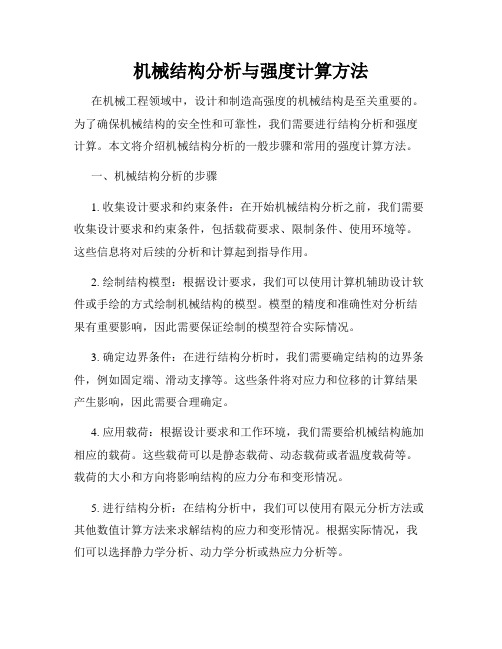 机械结构分析与强度计算方法

在机械工程领域中，设计和制造高强度的机械结构是至关重要的。为了确保机械结构的安全性和可靠性，我们需要进行结构分析和强度计算。本文将介绍机械结构分析的一般步骤和常用的强度计算方法。

一、机械结构分析的步骤

1. 收集设计要求和约束条件：在开始机械结构分析之前，我们需要收集设计要求和约束条件，包括载荷要求、限制条件、使用环境等。这些信息将对后续的分析和计算起到指导作用。

2. 绘制结构模型：根据设计要求，我们可以使用计算机辅助设计软件或手绘的方式绘制机械结构的模型。模型的精度和准确性对分析结果有重要影响，因此需要保证绘制的模型符合实际情况。

3. 确定边界条件：在进行结构分析时，我们需要确定结构的边界条件，例如固定端、滑动支撑等。这些条件将对应力和位移的计算结果产生影响，因此需要合理确定。

4. 应用载荷：根据设计要求和工作环境，我们需要给机械结构施加相应的载荷。这些载荷可以是静态载荷、动态载荷或者温度载荷等。载荷的大小和方向将影响结构的应力分布和变形情况。

5. 进行结构分析：在结构分析中，我们可以使用有限元分析方法或其他数值计算方法来求解结构的应力和变形情况。根据实际情况，我们可以选择静力学分析、动力学分析或热应力分析等。